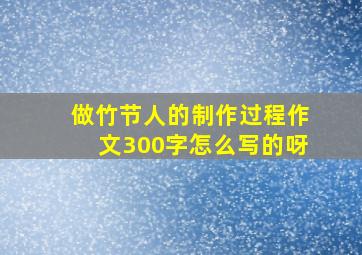 做竹节人的制作过程作文300字怎么写的呀